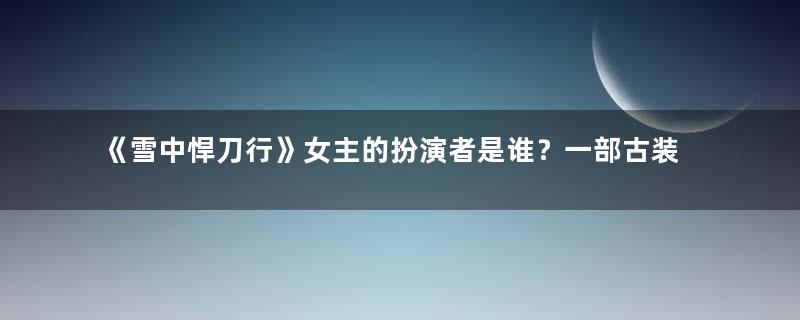 《雪中悍刀行》女主的扮演者是谁？一部古装